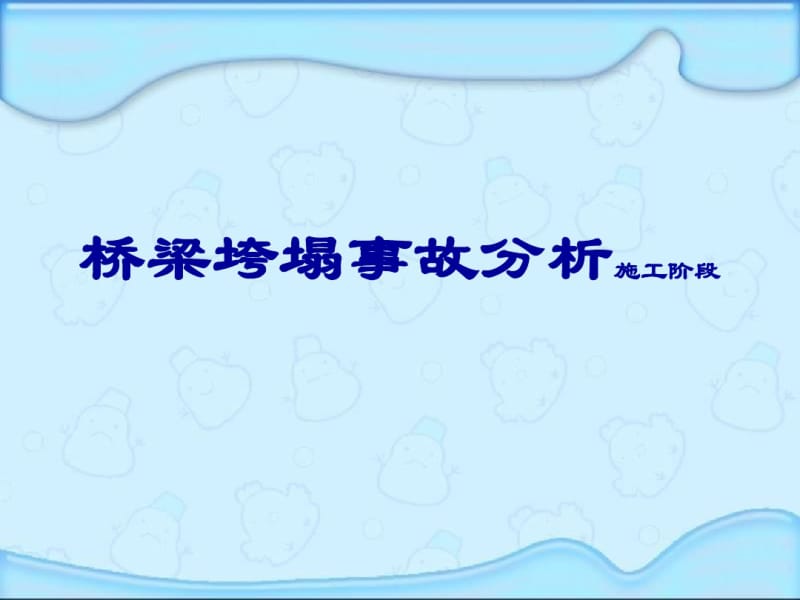 桥梁垮塌事故分析施工阶段